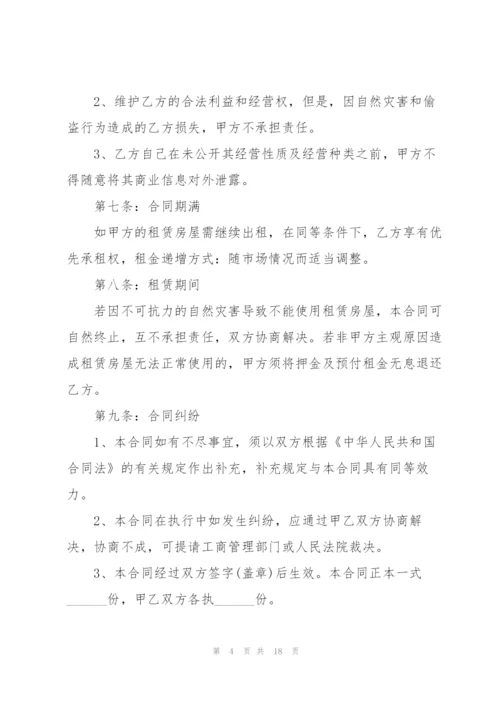 2、维护乙方的合法利益和经营权，但是，因自然灾害和偷盗行为造成的乙方损失，甲方不承担责任。

3、乙方自己在未公开其经营性质及经营种类之前，甲方不得随意将其商业信息对外泄露。

第七条：合同期满

如甲方的租赁房屋需继续出租，在同等条件下，乙方享有优先承租权，租金递增方式：随市场情况而适当调整。

第八条：租赁期间

若因不可抗力的自然灾害导致不能使用租赁房屋，本合同可自然终止，互不承担责任，双方协商解决。若非甲方主观原因造成租赁房屋无法正常使用的，甲方须将押金及预付租金无息退还乙方。

第九条：合同纠纷

1、本合同如有不尽事宜，须以双方根据《中华人民共和国合同法》的有关规定作出补充，补充规定与本合同具有同等效力。

2、本合同在执行中如发生纠纷，应通过甲乙双方协商解决，协商不成，可提请工商管理部门或人民法院裁决。

3、本合同经过双方签字(盖章)后生效。本合同正本一式______份，甲乙双方各执______份。

第 4 页 共 18 页